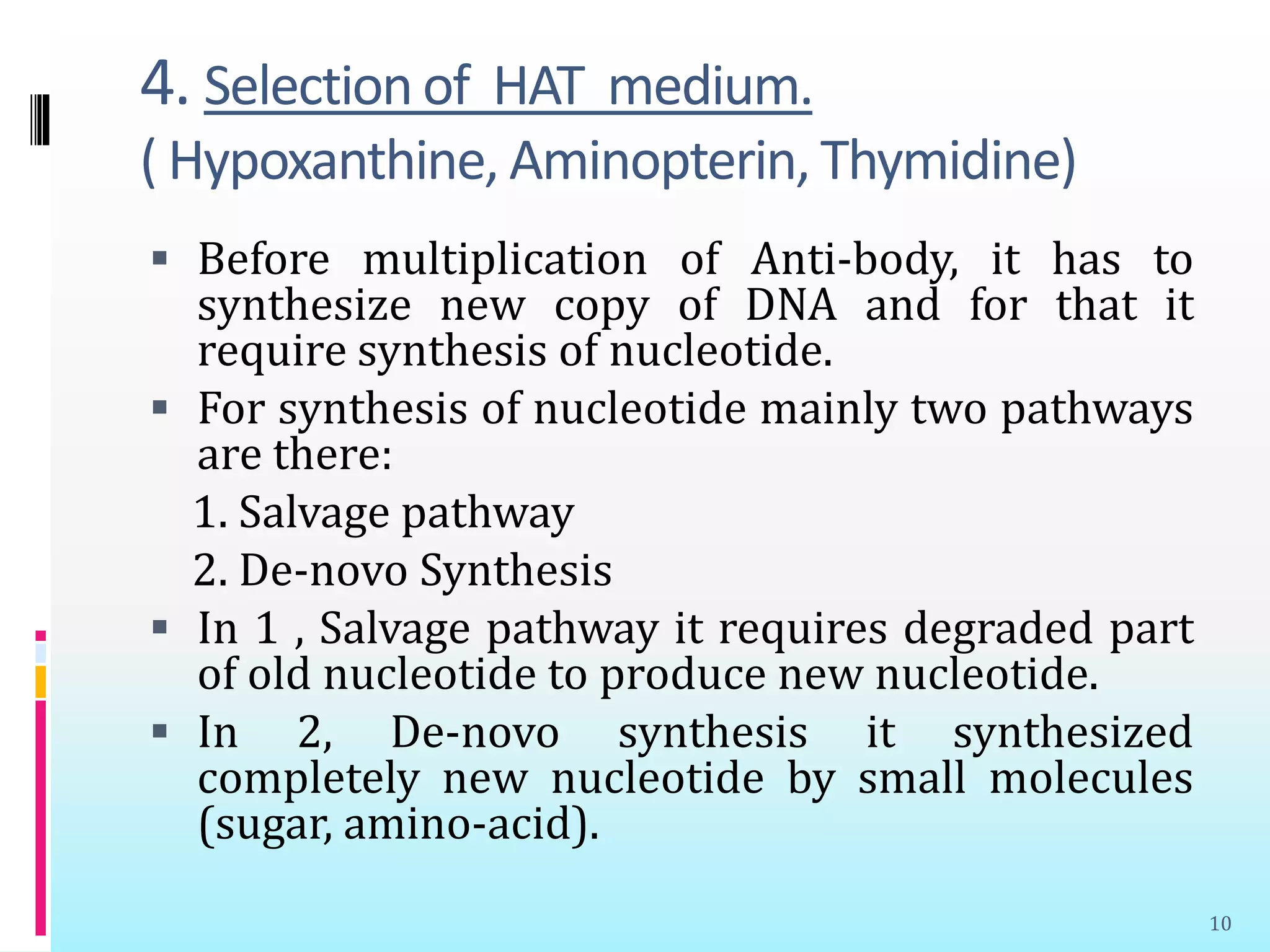 4. Selection of HAT medium.
( Hypoxanthine, Aminopterin, Thymidine)

▪ Before multiplication of Anti-body, it has to synthesize new copy of DNA and for that it require synthesis of nucleotide.

▪ For synthesis of nucleotide mainly two pathways are there:

1. Salvage pathway

2. De-novo Synthesis

▪ In 1 , Salvage pathway it requires degraded part of old nucleotide to produce new nucleotide.

▪ In 2, De-novo synthesis it synthesized completely new nucleotide by small molecules (sugar, amino-acid).

10